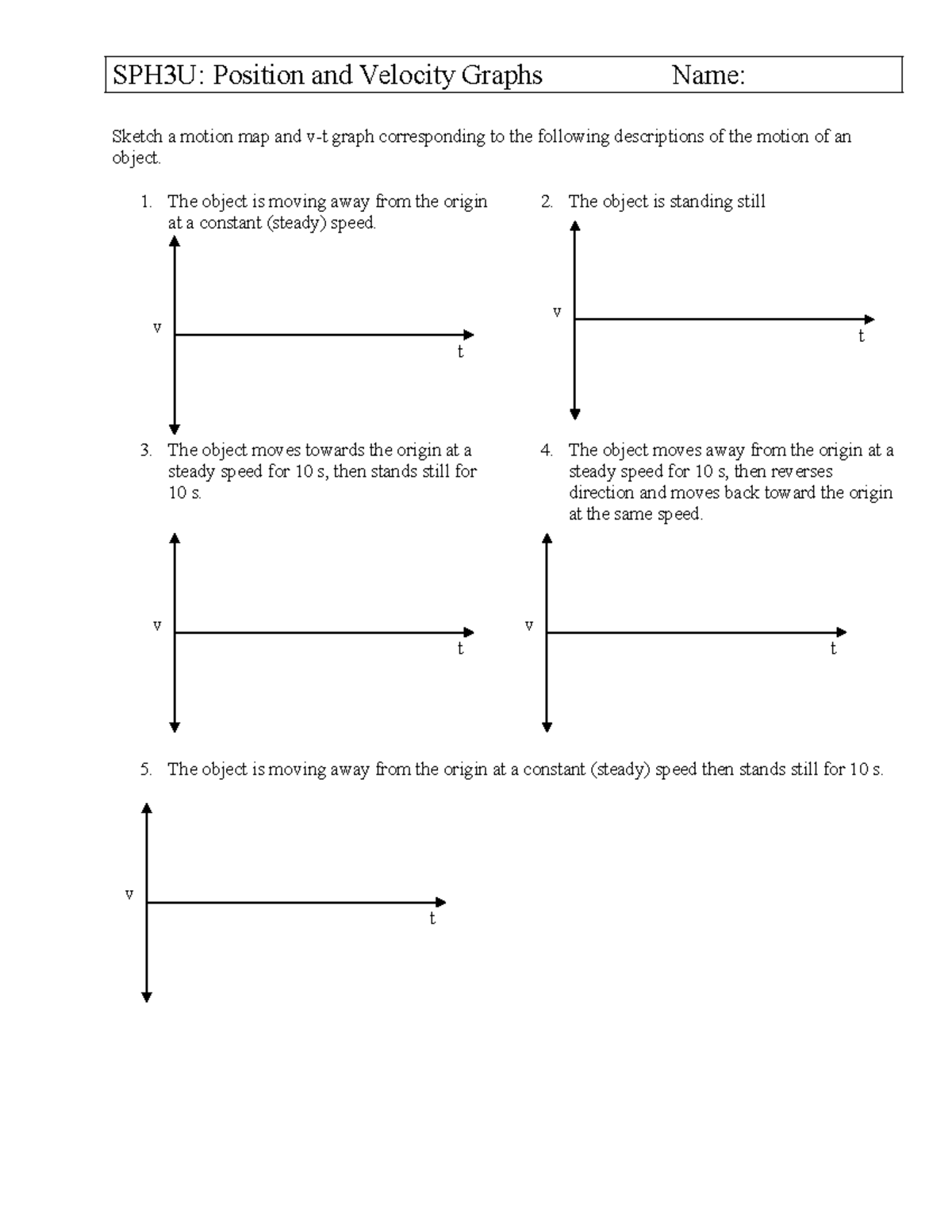 SPH3U: Position and Velocity Graphs Name:

Sketch a motion map and v-t graph corresponding to the following descriptions of the motion of an object.

1. The object is moving away from the origin at a constant (steady) speed.

v

t

2. The object is standing still

v

t

3. The object moves towards the origin at a steady speed for 10 s, then stands still for 10 s.

v

t

4. The object moves away from the origin at a steady speed for 10 s, then reverses direction and moves back toward the origin at the same speed.

v

t

5. The object is moving away from the origin at a constant (steady) speed then stands still for 10 s.

v

t